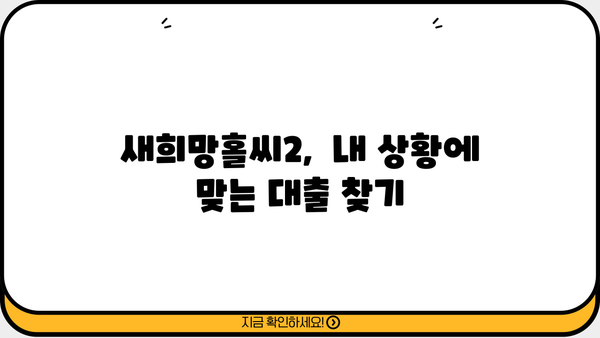 새희망홀씨2, 내 상황에 맞는 대출 찾기

지금 확인하세요!